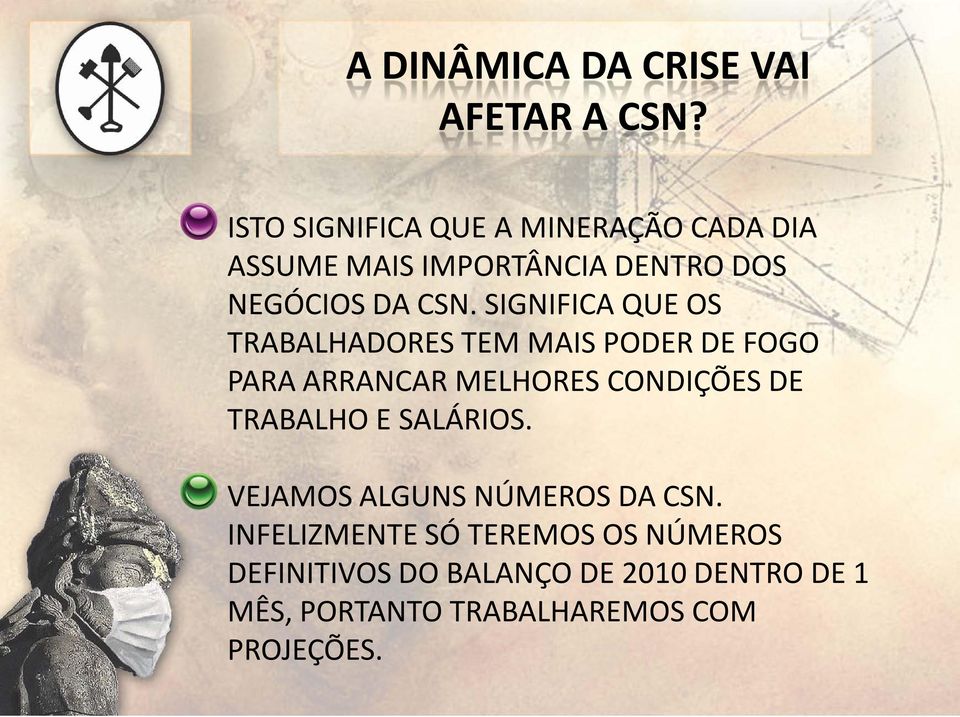 A DINÂMICA DA CRISE VAI AFETAR A CSN?

ISTO SIGNIFICA QUE A MINERAÇÃO CADA DIA ASSUME MAIS IMPORTÂNCIA DENTRO DOS NEGÓCIOS DA CSN. SIGNIFICA QUE OS TRABALHADORES TEM MAIS PODER DE FOGO PARA ARRANCAR MELHORES CONDIÇÕES DE TRABALHO E SALÁRIOS.

VEJAMOS ALGUNS NÚMEROS DA CSN. INFELIZMENTE SÓ TEREMOS OS NÚMEROS DEFINITIVOS DO BALANÇO DE 2010 DENTRO DE 1 MÊS, PORTANTO TRABALHAREMOS COM PROJEÇÕES.